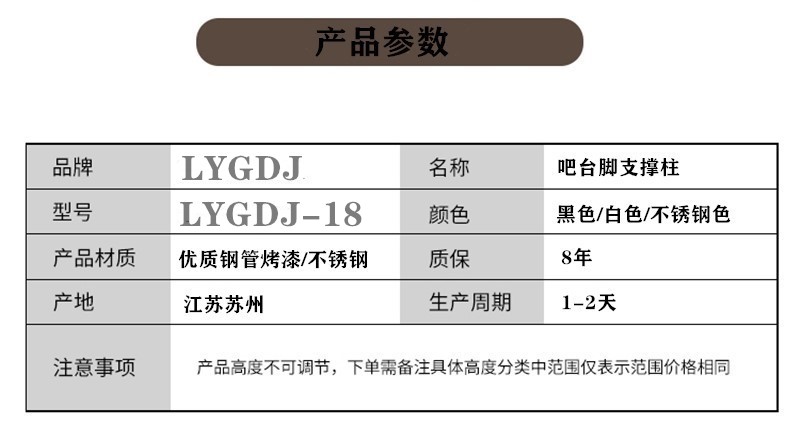 产品参数

| 品牌 | LYGDJ | 名称 | 吧台脚支撑柱 |
|---|---|---|---|
| 型号 | LYGDJ-18 | 颜色 | 黑色/白色/不锈钢色 |
| 产品材质 | 优质钢管烤漆/不锈钢 | 质保 | 8年 |
| 产地 | 江苏苏州 | 生产周期 | 1-2天 |
| 注意事项 | 产品高度不可调节，下单需备注具体高度分类中范围仅表示范围价格相同 | | |